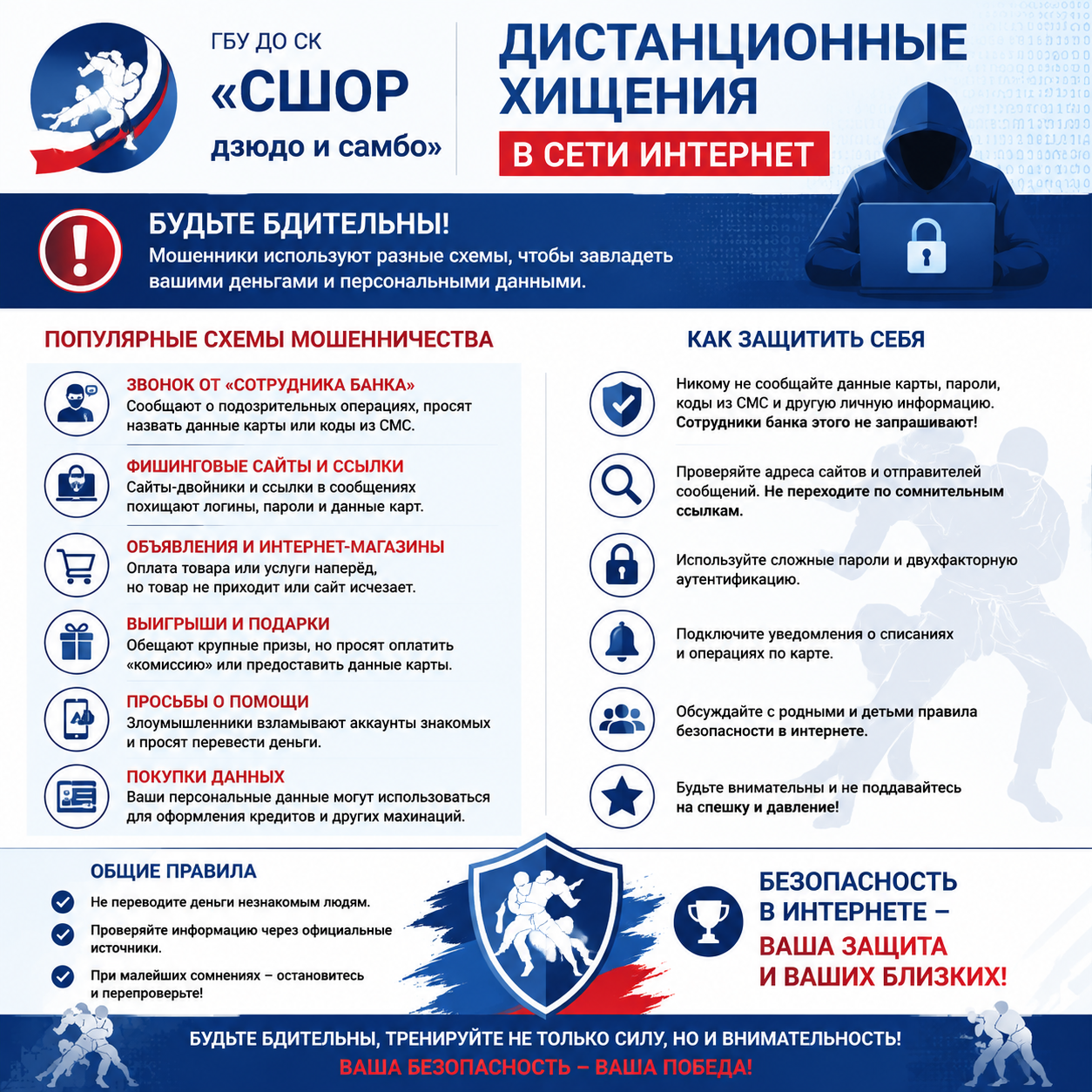 ГБУ ДО СК
«СШОР
дзюдо и самбо»

ДИСТАНЦИОННЫЕ ХИЩЕНИЯ
В СЕТИ ИНТЕРНЕТ

БУДЬТЕ БДИТЕЛЬНЫ!
Мошенники используют разные схемы, чтобы завладеть вашими деньгами и персональными данными.

ПОПУЛЯРНЫЕ СХЕМЫ МОШЕННИЧЕСТВА

ЗВОНОК ОТ «СОТРУДНИКА БАНКА»
Сообщают о подозрительных операциях, просят назвать данные карты или коды из СМС.

ФИШИНГОВЫЕ САЙТЫ И ССЫЛКИ
Сайты-двойники и ссылки в сообщениях похищают логины, пароли и данные карт.

ОБЪЯВЛЕНИЯ И ИНТЕРНЕТ-МАГАЗИНЫ
Оплата товара или услуги наперёд, но товар не приходит или сайт исчезает.

ВЫИГРЫШИ И ПОДАРКИ
Обещают крупные призы, но просят оплатить «комиссию» или предоставить данные карты.

ПРОСЬБЫ О ПОМОЩИ
Злоумышленники взламывают аккаунты знакомых и просят перевести деньги.

ПОКУПКИ ДАННЫХ
Ваши персональные данные могут использоваться для оформления кредитов и других махинаций.

КАК ЗАЩИТИТЬ СЕБЯ

Никому не сообщайте данные карты, пароли, коды из СМС и другую личную информацию. Сотрудники банка этого не запрашивают!

Проверяйте адреса сайтов и отправителей сообщений. Не переходите по сомнительным ссылкам.

Используйте сложные пароли и двухфакторную аутентификацию.

Подключите уведомления о списаниях и операциях по карте.

Обсуждайте с родными и детьми правила безопасности в интернете.

Будьте внимательны и не поддавайтесь на спешку и давление!

ОБЩИЕ ПРАВИЛА
Не переводите деньги незнакомым людям.
Проверяйте информацию через официальные источники.
При малейших сомнениях – остановитесь и перепроверьте!

БЕЗОПАСНОСТЬ В ИНТЕРНЕТЕ – ВАША ЗАЩИТА И ВАШИХ БЛИЗКИХ!

БУДЬТЕ БДИТЕЛЬНЫ, ТРЕНИРУЙТЕ НЕ ТОЛЬКО СИЛУ, НО И ВНИМАТЕЛЬНОСТЬ!
ВАША БЕЗОПАСНОСТЬ – ВАША ПОБЕДА!